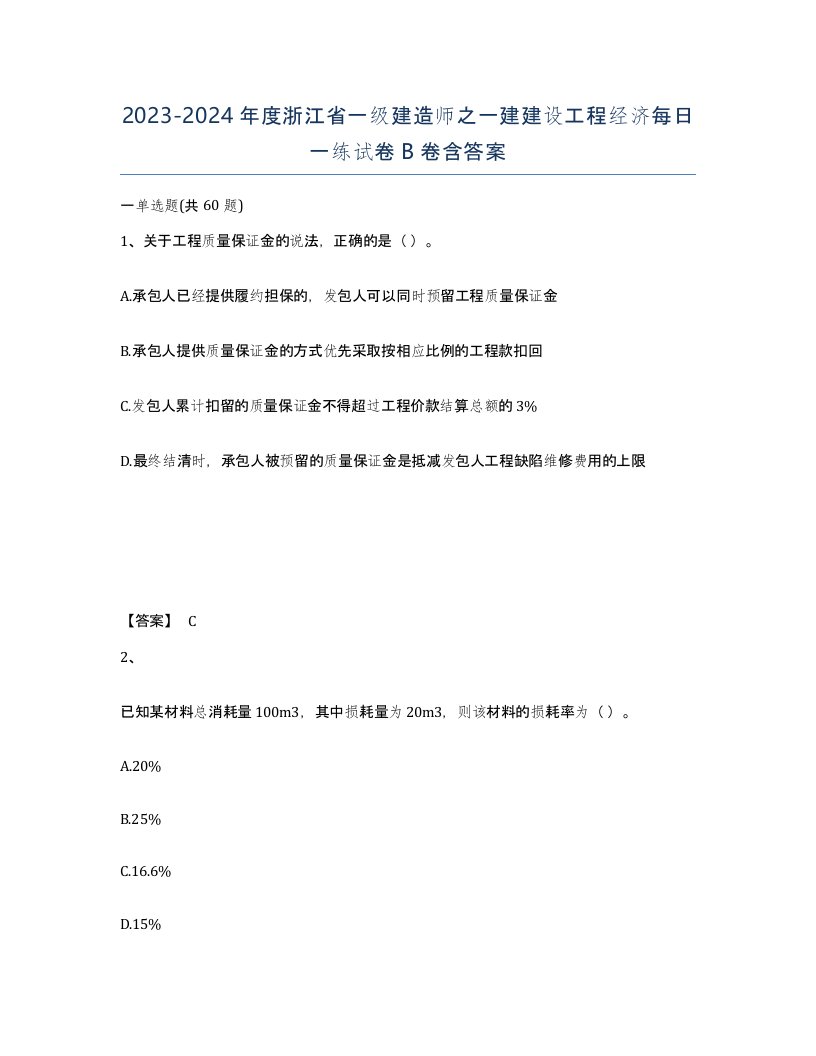 2023-2024年度浙江省一级建造师之一建建设工程经济每日一练试卷B卷含答案

一单选题(共60题)

1、关于工程质量保证金的说法，正确的是（）。

A.承包人已经提供履约担保的，发包人可以同时预留工程质量保证金

B.承包人提供质量保证金的方式优先采取按相应比例的工程款扣回

C.发包人累计扣留的质量保证金不得超过工程价款结算总额的3%

D.最终结清时，承包人被预留的质量保证金是抵减发包人工程缺陷维修费用的上限

【答案】 C

2、

已知某材料总消耗量100m3，其中损耗量为20m3，则该材料的损耗率为（）。

A.20%

B.25%

C.16.6%

D.15%